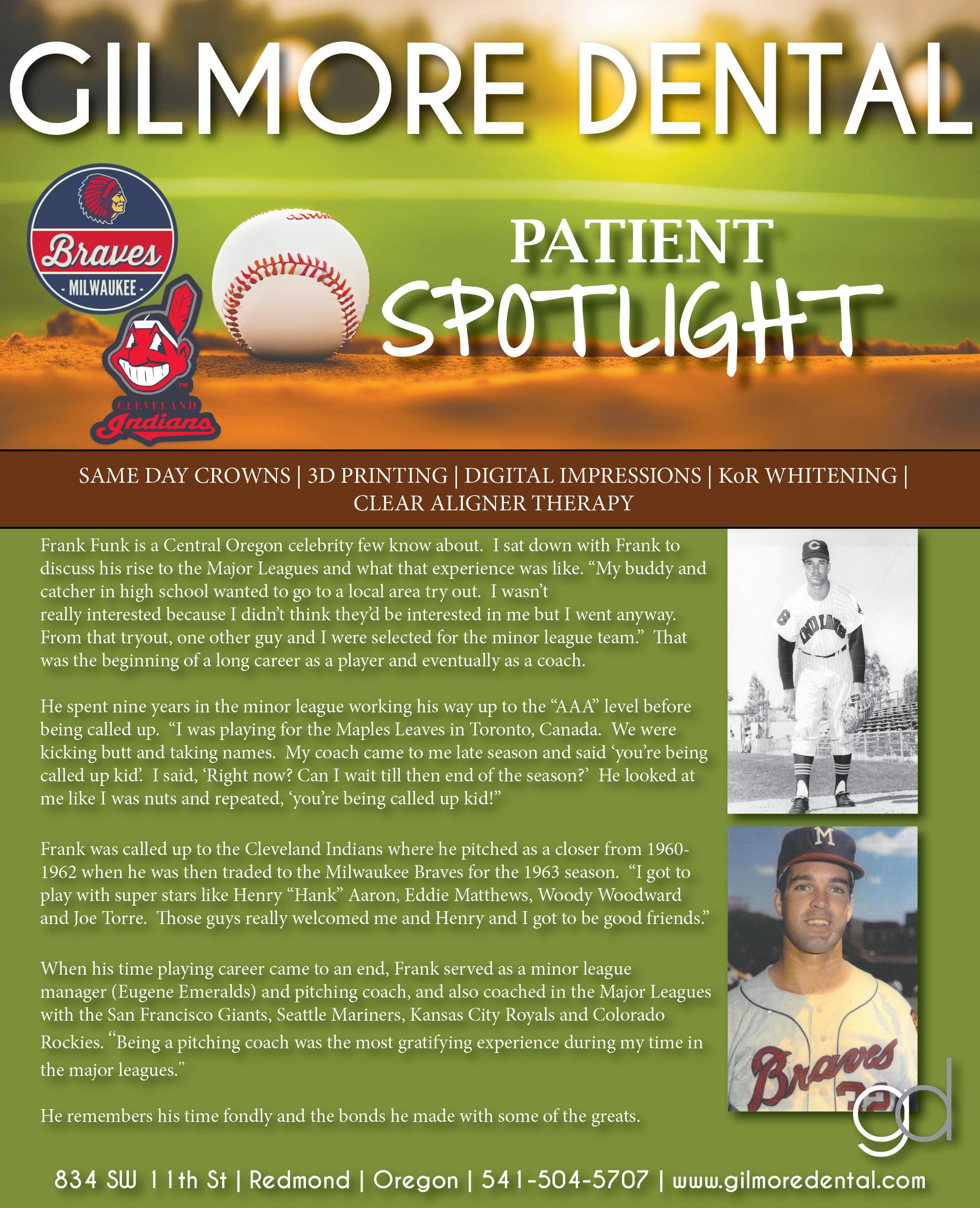 GILMORE DENTAL

Braves
- MILWAUKEE -

CLEVELAND
Indians

PATIENT
SPOTLIGHT

SAME DAY CROWNS | 3D PRINTING | DIGITAL IMPRESSIONS | KoR WHITENING | CLEAR ALIGNER THERAPY

Frank Funk is a Central Oregon celebrity few know about. I sat down with Frank to discuss his rise to the Major Leagues and what that experience was like. "My buddy and catcher in high school wanted to go to a local area try out. I wasn't really interested because I didn't think they'd be interested in me but I went anyway. From that tryout, one other guy and I were selected for the minor league team." That was the beginning of a long career as a player and eventually as a coach.

He spent nine years in the minor league working his way up to the "AAA" level before being called up. "I was playing for the Maples Leaves in Toronto, Canada. We were kicking butt and taking names. My coach came to me late season and said 'you're being called up kid'. I said, 'Right now? Can I wait till then end of the season?' He looked at me like I was nuts and repeated, 'you're being called up kid!"

Frank was called up to the Cleveland Indians where he pitched as a closer from 1960-1962 when he was then traded to the Milwaukee Braves for the 1963 season. "I got to play with super stars like Henry "Hank" Aaron, Eddie Matthews, Woody Woodward and Joe Torre. Those guys really welcomed me and Henry and I got to be good friends."

When his time playing career came to an end, Frank served as a minor league manager (Eugene Emeralds) and pitching coach, and also coached in the Major Leagues with the San Francisco Giants, Seattle Mariners, Kansas City Royals and Colorado Rockies. "Being a pitching coach was the most gratifying experience during my time in the major leagues."

He remembers his time fondly and the bonds he made with some of the greats.

gd

834 SW 11th St | Redmond | Oregon | 541-504-5707 | www.gilmoredental.com